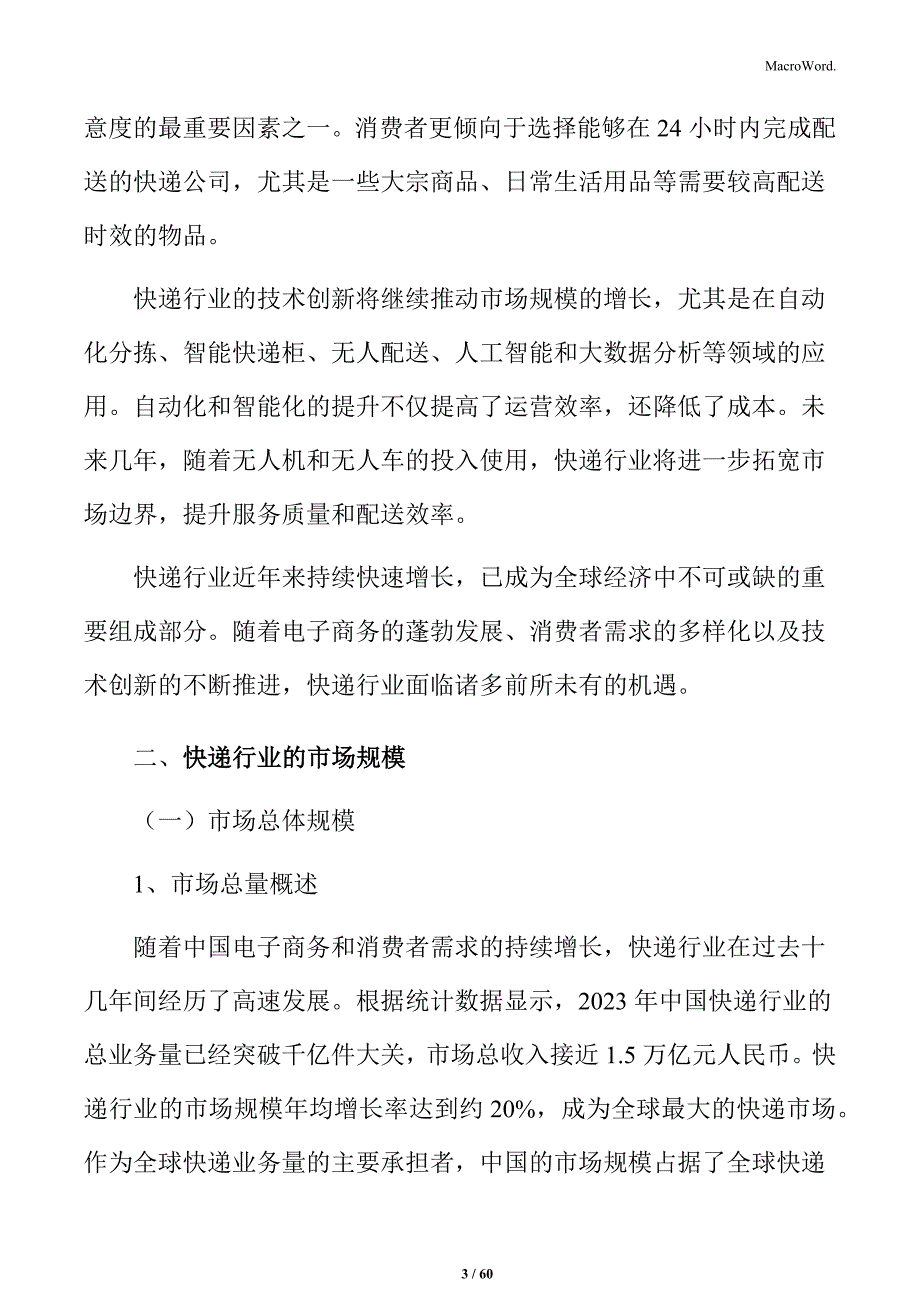 MacroWord.

意度的最重要因素之一。消费者更倾向于选择能够在 24 小时内完成配送的快递公司，尤其是一些大宗商品、日常生活用品等需要较高配送时效的物品。

快递行业的技术创新将继续推动市场规模的增长，尤其是在自动化分拣、智能快递柜、无人配送、人工智能和大数据分析等领域的应用。自动化和智能化的提升不仅提高了运营效率，还降低了成本。未来几年，随着无人机和无人车的投入使用，快递行业将进一步拓宽市场边界，提升服务质量和配送效率。

快递行业近年来持续快速增长，已成为全球经济中不可或缺的重要组成部分。随着电子商务的蓬勃发展、消费者需求的多样化以及技术创新的不断推进，快递行业面临诸多前所未有的机遇。

二、快递行业的市场规模

（一）市场总体规模

1、市场总量概述

随着中国电子商务和消费者需求的持续增长，快递行业在过去十几年间经历了高速发展。根据统计数据显示，2023 年中国快递行业的总业务量已经突破千亿件大关，市场总收入接近 1.5 万亿元人民币。快递行业的市场规模年均增长率达到约 20%，成为全球最大的快递市场。作为全球快递业务量的主要承担者，中国的市场规模占据了全球快递

3 / 60